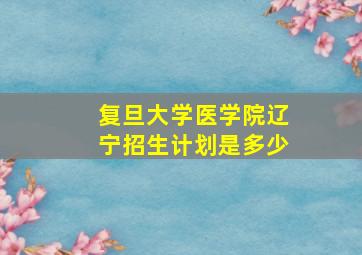 复旦大学医学院辽宁招生计划是多少